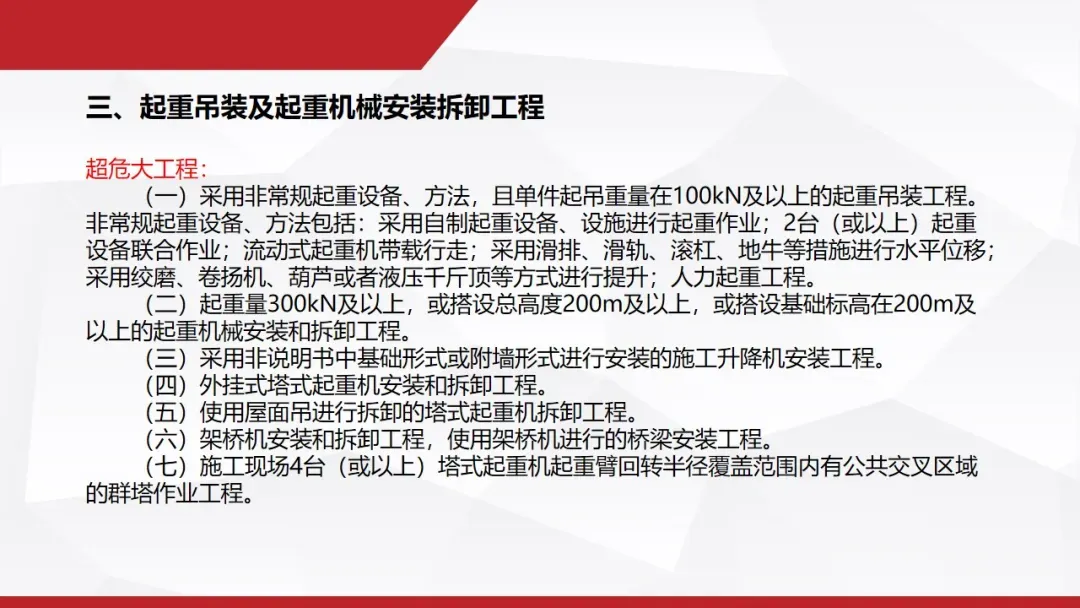 三、起重吊装及起重机械安装拆卸工程

超危大工程：

（一）采用非常规起重设备、方法，且单件起吊重量在100kN及以上的起重吊装工程。非常规起重设备、方法包括：采用自制起重设备、设施进行起重作业；2台（或以上）起重设备联合作业；流动式起重机带载行走；采用滑排、滑轨、滚杠、地牛等措施进行水平位移；采用绞磨、卷扬机、葫芦或者液压千斤顶等方式进行提升；人力起重工程。

（二）起重量300kN及以上，或搭设总高度200m及以上，或搭设基础标高在200m及以上的起重机械安装和拆卸工程。

（三）采用非说明书中基础形式或附墙形式进行安装的施工升降机安装工程。

（四）外挂式塔式起重机安装和拆卸工程。

（五）使用屋面吊进行拆卸的塔式起重机拆卸工程。

（六）架桥机安装和拆卸工程，使用架桥机进行的桥梁安装工程。

（七）施工现场4台（或以上）塔式起重机起重臂回转半径覆盖范围内有公共交叉区域的群塔作业工程。